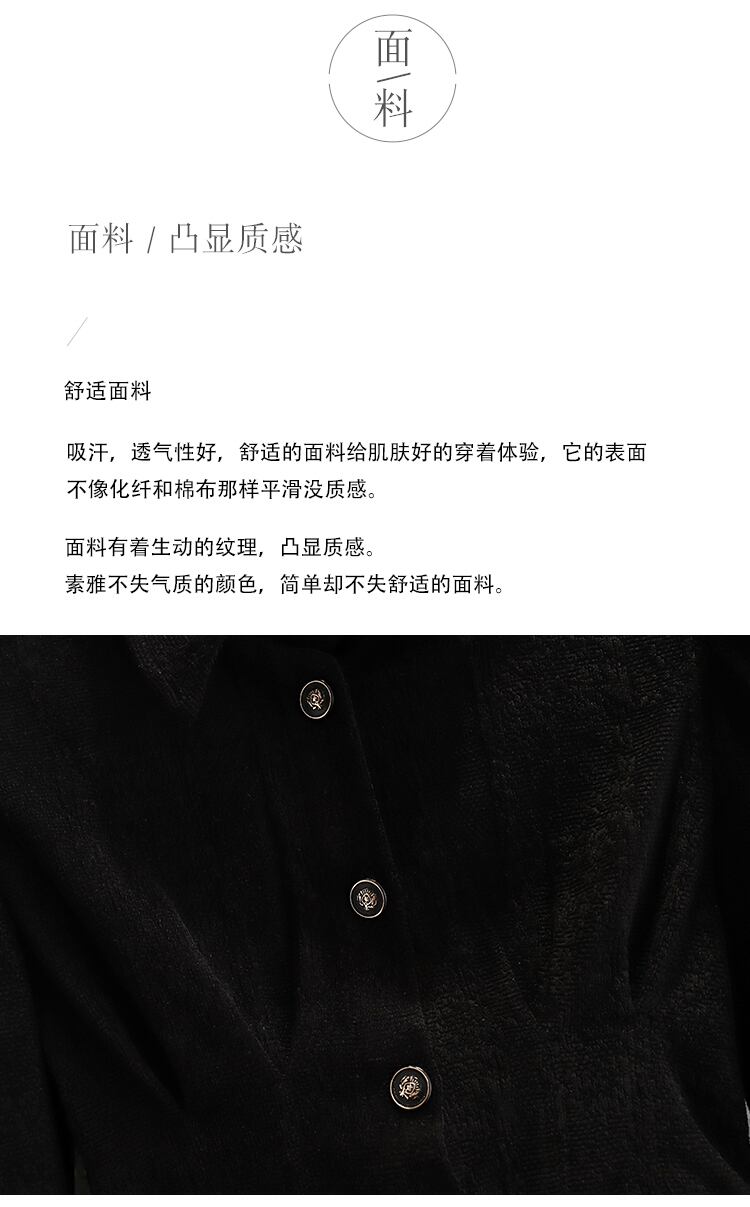 面
料

面料 / 凸显质感

舒适面料

吸汗，透气性好，舒适的面料给肌肤好的穿着体验，它的表面不像化纤和棉布那样平滑没质感。

面料有着生动的纹理，凸显质感。
素雅不失气质的颜色，简单却不失舒适的面料。